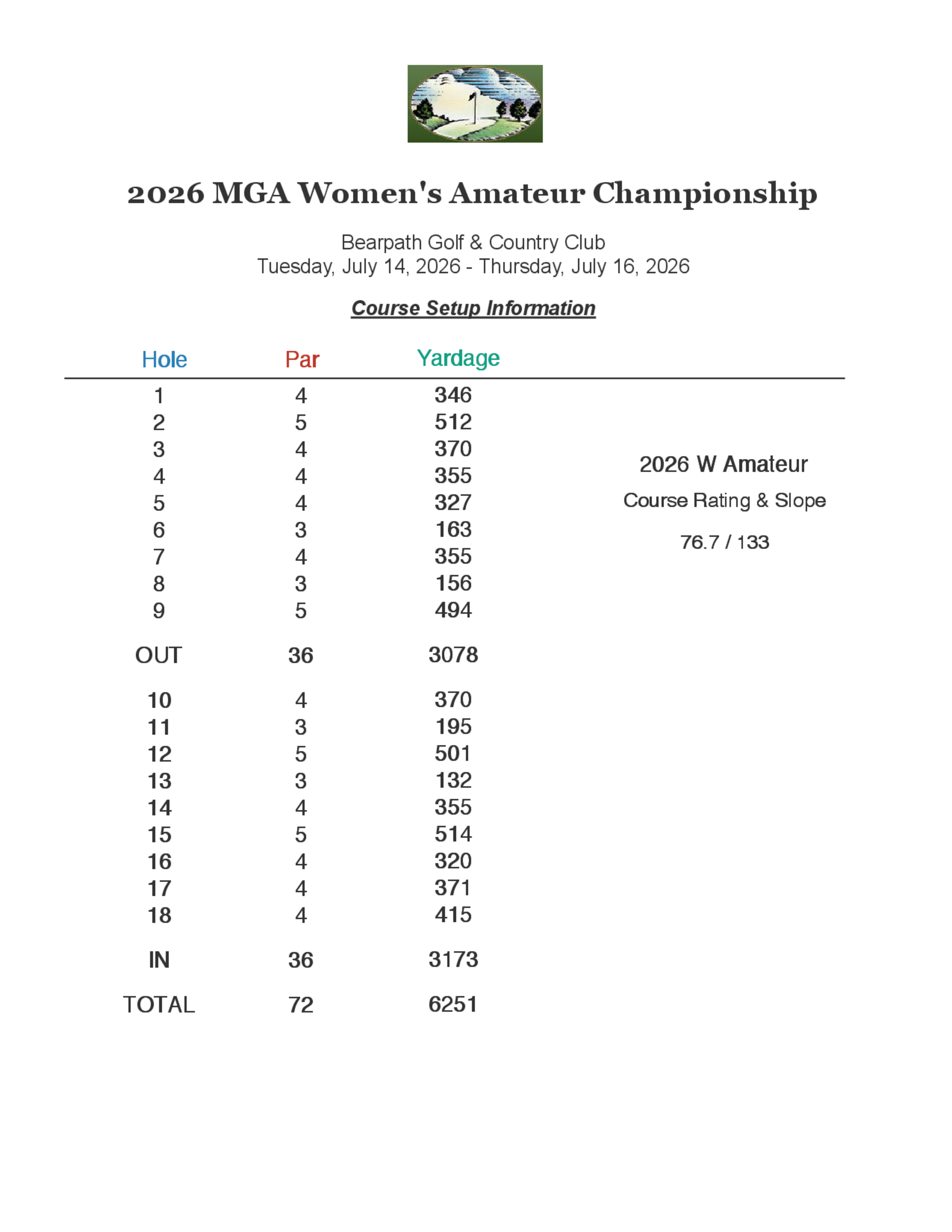 2026 MGA Women's Amateur Championship

Bearpath Golf & Country Club
Tuesday, July 14, 2026 - Thursday, July 16, 2026

Course Setup Information

| Hole | Par | Yardage |
|---|---|---|
| 1 | 4 | 346 |
| 2 | 5 | 512 |
| 3 | 4 | 370 |
| 4 | 4 | 355 |
| 5 | 4 | 327 |
| 6 | 3 | 163 |
| 7 | 4 | 355 |
| 8 | 3 | 156 |
| 9 | 5 | 494 |
| OUT | 36 | 3078 |
| 10 | 4 | 370 |
| 11 | 3 | 195 |
| 12 | 5 | 501 |
| 13 | 3 | 132 |
| 14 | 4 | 355 |
| 15 | 5 | 514 |
| 16 | 4 | 320 |
| 17 | 4 | 371 |
| 18 | 4 | 415 |
| IN | 36 | 3173 |
| TOTAL | 72 | 6251 |

2026 W Amateur

Course Rating & Slope

76.7 / 133